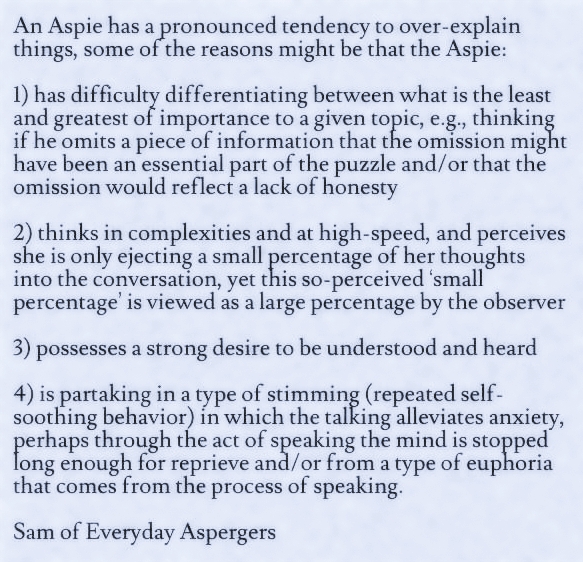 An Aspie has a pronounced tendency to over-explain things, some of the reasons might be that the Aspie:

1) has difficulty differentiating between what is the least and greatest of importance to a given topic, e.g., thinking if he omits a piece of information that the omission might have been an essential part of the puzzle and/or that the omission would reflect a lack of honesty

2) thinks in complexities and at high-speed, and perceives she is only ejecting a small percentage of her thoughts into the conversation, yet this so-perceived 'small percentage' is viewed as a large percentage by the observer

3) possesses a strong desire to be understood and heard

4) is partaking in a type of stimming (repeated self-soothing behavior) in which the talking alleviates anxiety, perhaps through the act of speaking the mind is stopped long enough for reprieve and/or from a type of euphoria that comes from the process of speaking.

Sam of Everyday Aspergers